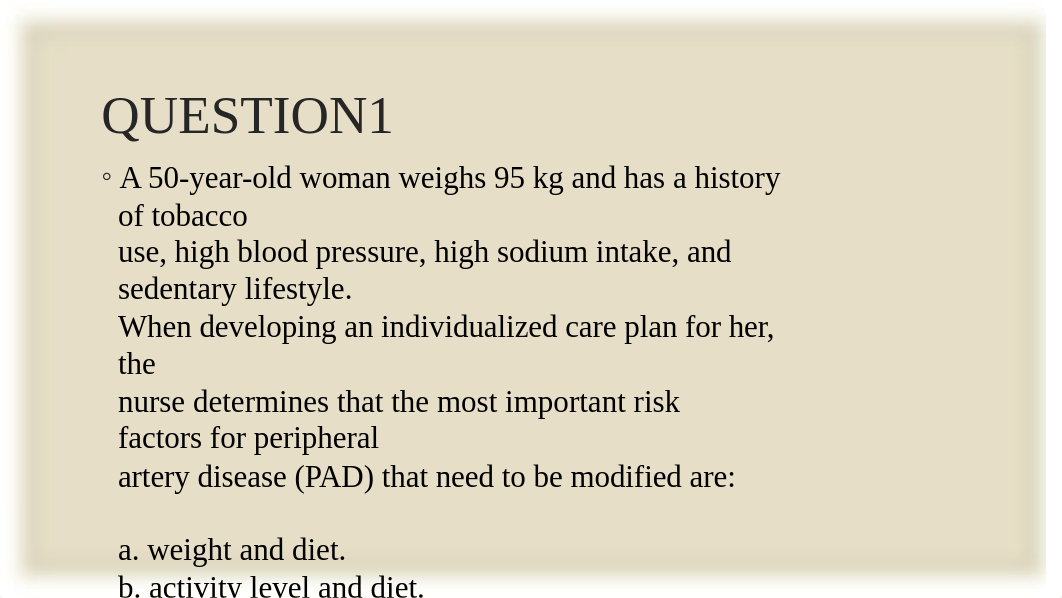 QUESTION1

◦ A 50-year-old woman weighs 95 kg and has a history of tobacco use, high blood pressure, high sodium intake, and sedentary lifestyle. When developing an individualized care plan for her, the nurse determines that the most important risk factors for peripheral artery disease (PAD) that need to be modified are:

a. weight and diet.
b. activity level and diet.